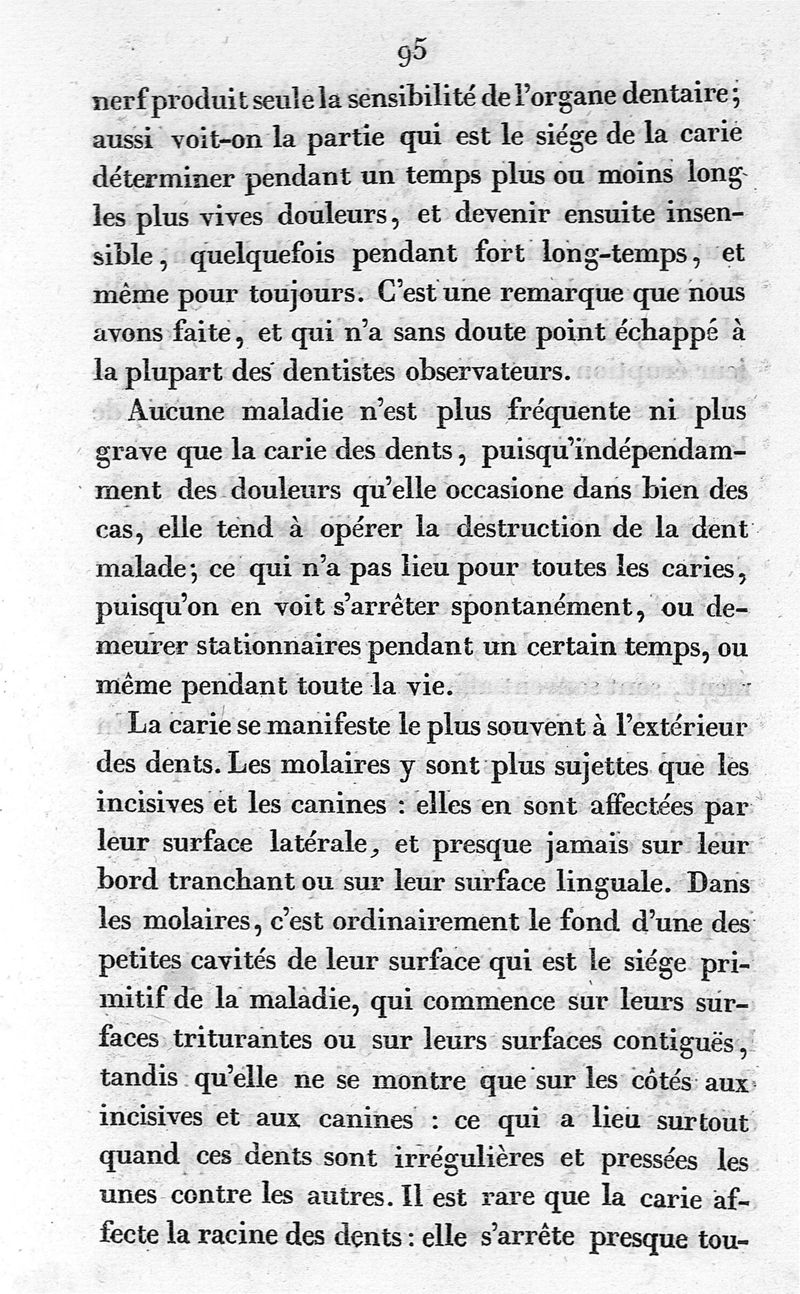 95

nerf produit seule la sensibilité de l'organe dentaire; aussi voit-on la partie qui est le siége de la carie déterminer pendant un temps plus ou moins long les plus vives douleurs, et devenir ensuite insensible, quelquefois pendant fort long-temps, et même pour toujours. C'est une remarque que nous avons faite, et qui n'a sans doute point échappé à la plupart des dentistes observateurs.

Aucune maladie n'est plus fréquente ni plus grave que la carie des dents, puisqu'indépendamment des douleurs qu'elle occasione dans bien des cas, elle tend à opérer la destruction de la dent malade; ce qui n'a pas lieu pour toutes les caries, puisqu'on en voit s'arrêter spontanément, ou demeurer stationnaires pendant un certain temps, ou même pendant toute la vie.

La carie se manifeste le plus souvent à l'extérieur des dents. Les molaires y sont plus sujettes que les incisives et les canines : elles en sont affectées par leur surface latérale, et presque jamais sur leur bord tranchant ou sur leur surface linguale. Dans les molaires, c'est ordinairement le fond d'une des petites cavités de leur surface qui est le siége primitif de la maladie, qui commence sur leurs surfaces triturantes ou sur leurs surfaces contiguës, tandis qu'elle ne se montre que sur les côtés aux incisives et aux canines : ce qui a lieu surtout quand ces dents sont irrégulières et pressées les unes contre les autres. Il est rare que la carie affecte la racine des dents : elle s'arrête presque tou-